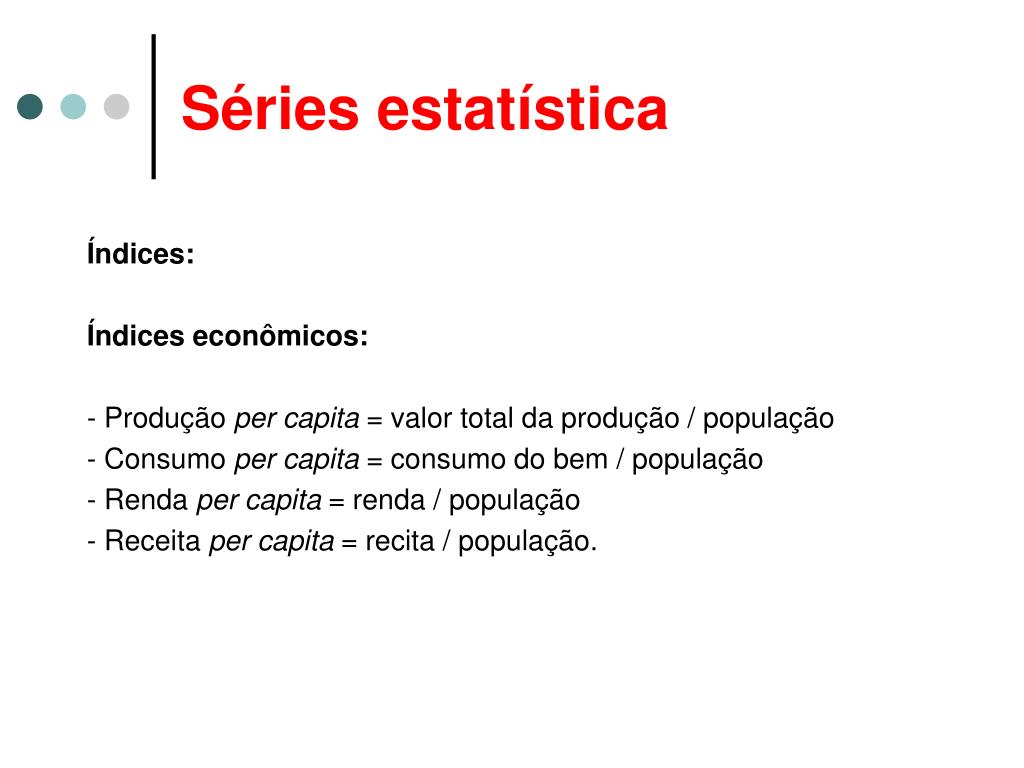 Séries estatística

Índices:

Índices econômicos:

- Produção per capita = valor total da produção / população
- Consumo per capita = consumo do bem / população
- Renda per capita = renda / população
- Receita per capita = recita / população.